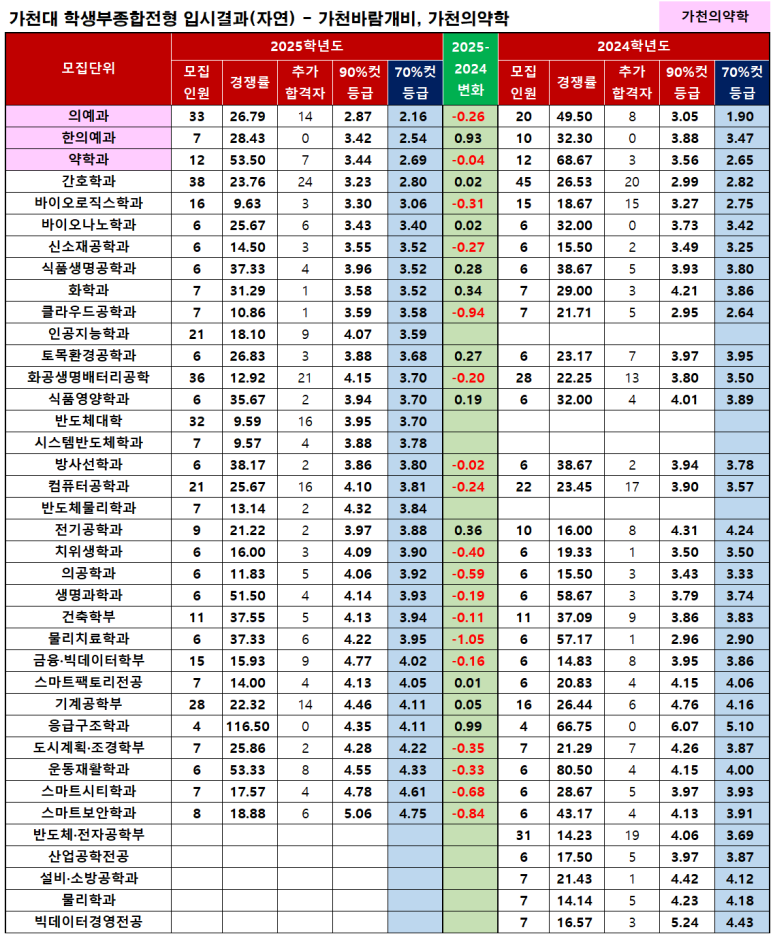 가천대 학생부종합전형 입시결과(자연) - 가천바람개비, 가천의약학

가천의약학

| 모집단위 | 2025학년도 모집 인원 | 2025학년도 경쟁률 | 2025학년도 추가 합격자 | 2025학년도 90%컷 등급 | 2025학년도 70%컷 등급 | 2025-2024 변화 | 2024학년도 모집 인원 | 2024학년도 경쟁률 | 2024학년도 추가 합격자 | 2024학년도 90%컷 등급 | 2024학년도 70%컷 등급 |
|---|---|---|---|---|---|---|---|---|---|---|---|
| 의예과 | 33 | 26.79 | 14 | 2.87 | 2.16 | -0.26 | 20 | 49.50 | 8 | 3.05 | 1.90 |
| 한의예과 | 7 | 28.43 | 0 | 3.42 | 2.54 | 0.93 | 10 | 32.30 | 0 | 3.88 | 3.47 |
| 약학과 | 12 | 53.50 | 7 | 3.44 | 2.69 | -0.04 | 12 | 68.67 | 3 | 3.56 | 2.65 |
| 간호학과 | 38 | 23.76 | 24 | 3.23 | 2.80 | 0.02 | 45 | 26.53 | 20 | 2.99 | 2.82 |
| 바이오로직스학과 | 16 | 9.63 | 3 | 3.30 | 3.06 | -0.31 | 15 | 18.67 | 15 | 3.27 | 2.75 |
| 바이오나노학과 | 6 | 25.67 | 6 | 3.43 | 3.40 | 0.02 | 6 | 32.00 | 0 | 3.73 | 3.42 |
| 신소재공학과 | 6 | 14.50 | 3 | 3.55 | 3.52 | -0.27 | 6 | 15.50 | 2 | 3.49 | 3.25 |
| 식품생명공학과 | 6 | 37.33 | 4 | 3.96 | 3.52 | 0.28 | 6 | 38.67 | 5 | 3.93 | 3.80 |
| 화학과 | 7 | 31.29 | 1 | 3.58 | 3.52 | 0.34 | 7 | 29.00 | 3 | 4.21 | 3.86 |
| 클라우드공학과 | 7 | 10.86 | 1 | 3.59 | 3.58 | -0.94 | 7 | 21.71 | 5 | 2.95 | 2.64 |
| 인공지능학과 | 21 | 18.10 | 9 | 4.07 | 3.59 | | | | | | |
| 토목환경공학과 | 6 | 26.83 | 3 | 3.88 | 3.68 | 0.27 | 6 | 23.17 | 7 | 3.97 | 3.95 |
| 화공생명배터리공학 | 36 | 12.92 | 21 | 4.15 | 3.70 | -0.20 | 28 | 22.25 | 13 | 3.80 | 3.50 |
| 식품영양학과 | 6 | 35.67 | 2 | 3.94 | 3.70 | 0.19 | 6 | 32.00 | 4 | 4.01 | 3.89 |
| 반도체대학 | 32 | 9.59 | 16 | 3.95 | 3.70 | | | | | | |
| 시스템반도체학과 | 7 | 9.57 | 4 | 3.88 | 3.78 | | | | | | |
| 방사선학과 | 6 | 38.17 | 2 | 3.86 | 3.80 | -0.02 | 6 | 38.67 | 2 | 3.94 | 3.78 |
| 컴퓨터공학과 | 21 | 25.67 | 16 | 4.10 | 3.81 | -0.24 | 22 | 23.45 | 17 | 3.90 | 3.57 |
| 반도체물리학과 | 7 | 13.14 | 2 | 4.32 | 3.84 | | | | | | |
| 전기공학과 | 9 | 21.22 | 2 | 3.97 | 3.88 | 0.36 | 10 | 16.00 | 8 | 4.31 | 4.24 |
| 치위생학과 | 6 | 16.00 | 3 | 4.09 | 3.90 | -0.40 | 6 | 19.33 | 1 | 3.50 | 3.50 |
| 의공학과 | 6 | 11.83 | 5 | 4.06 | 3.92 | -0.59 | 6 | 15.50 | 3 | 3.43 | 3.33 |
| 생명과학과 | 6 | 51.50 | 4 | 4.14 | 3.93 | -0.19 | 6 | 58.67 | 3 | 3.79 | 3.74 |
| 건축학부 | 11 | 37.55 | 5 | 4.13 | 3.94 | -0.11 | 11 | 37.09 | 9 | 3.86 | 3.83 |
| 물리치료학과 | 6 | 37.33 | 6 | 4.22 | 3.95 | -1.05 | 6 | 57.17 | 1 | 2.96 | 2.90 |
| 금융·빅데이터학부 | 15 | 15.93 | 9 | 4.77 | 4.02 | -0.16 | 6 | 14.83 | 8 | 3.95 | 3.86 |
| 스마트팩토리전공 | 7 | 14.00 | 4 | 4.13 | 4.05 | 0.01 | 6 | 20.83 | 4 | 4.15 | 4.06 |
| 기계공학부 | 28 | 22.32 | 14 | 4.46 | 4.11 | 0.05 | 16 | 26.44 | 6 | 4.76 | 4.16 |
| 응급구조학과 | 4 | 116.50 | 0 | 4.35 | 4.11 | 0.99 | 4 | 66.75 | 0 | 6.07 | 5.10 |
| 도시계획·조경학부 | 7 | 25.86 | 2 | 4.28 | 4.22 | -0.35 | 7 | 21.29 | 7 | 4.26 | 3.87 |
| 운동재활학과 | 6 | 53.33 | 8 | 4.55 | 4.33 | -0.33 | 6 | 80.50 | 4 | 4.15 | 4.00 |
| 스마트시티학과 | 7 | 17.57 | 4 | 4.78 | 4.61 | -0.68 | 6 | 28.67 | 5 | 3.97 | 3.93 |
| 스마트보안학과 | 8 | 18.88 | 6 | 5.06 | 4.75 | -0.84 | 6 | 43.17 | 4 | 4.13 | 3.91 |
| 반도체·전자공학부 | | | | | | | 31 | 14.23 | 19 | 4.06 | 3.69 |
| 산업공학전공 | | | | | | | 6 | 17.50 | 5 | 3.97 | 3.87 |
| 설비·소방공학과 | | | | | | | 7 | 21.43 | 1 | 4.42 | 4.12 |
| 물리학과 | | | | | | | 7 | 14.14 | 5 | 4.23 | 4.18 |
| 빅데이터경영전공 | | | | | | | 7 | 16.57 | 3 | 5.24 | 4.43 |